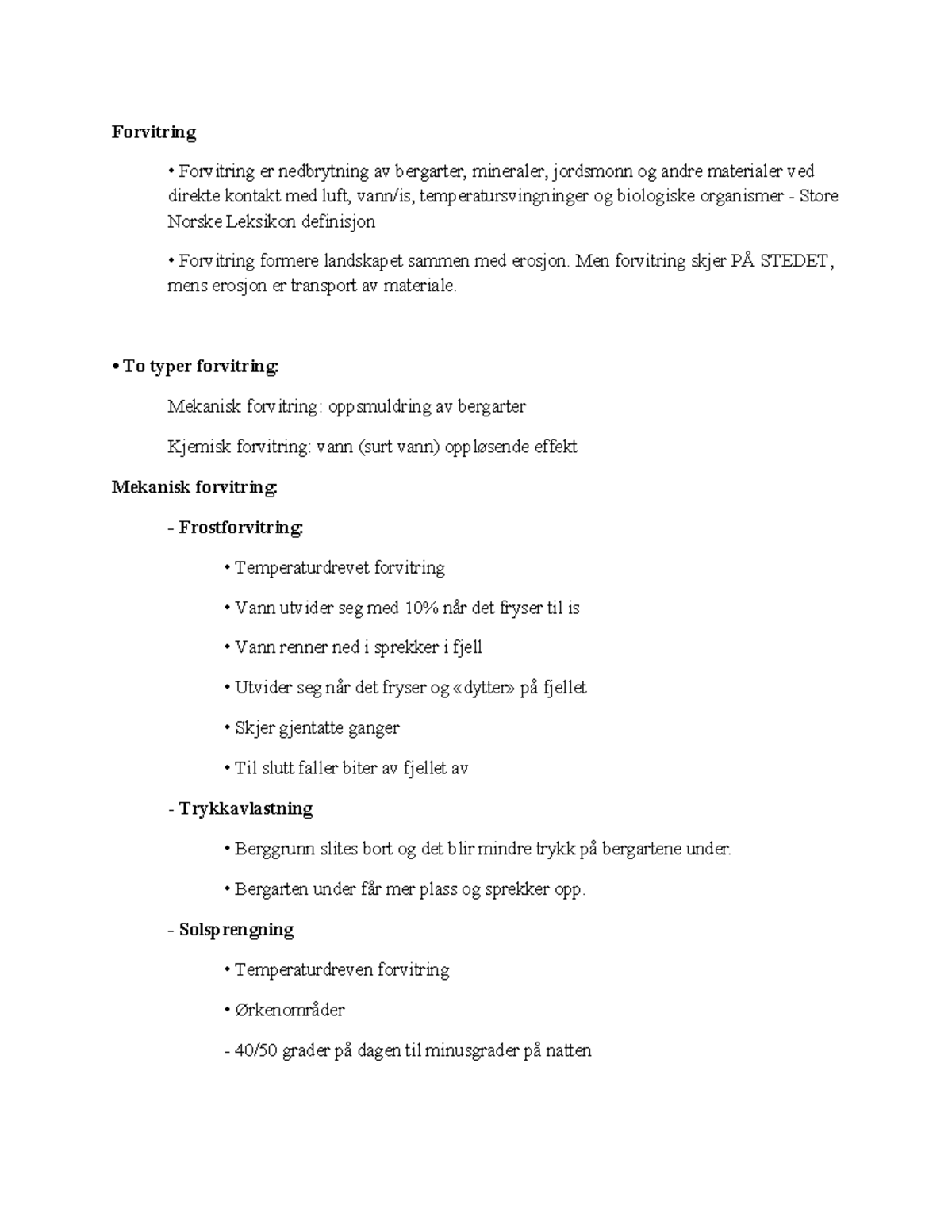 Forvitring

• Forvitring er nedbrytning av bergarter, mineraler, jordsmonn og andre materialer ved direkte kontakt med luft, vann/is, temperatursvingninger og biologiske organismer - Store Norske Leksikon definisjon

• Forvitring formere landskapet sammen med erosjon. Men forvitring skjer PÅ STEDET, mens erosjon er transport av materiale.

• To typer forvitring:

Mekanisk forvitring: oppsmuldring av bergarter

Kjemisk forvitring: vann (surt vann) oppløsende effekt

Mekanisk forvitring:

- Frostforvitring:

• Temperaturdrevet forvitring

• Vann utvider seg med 10% når det fryser til is

• Vann renner ned i sprekker i fjell

• Utvider seg når det fryser og «dytter» på fjellet

• Skjer gjentatte ganger

• Til slutt faller biter av fjellet av

- Trykkavlastning

• Berggrunn slites bort og det blir mindre trykk på bergartene under.

• Bergarten under får mer plass og sprekker opp.

- Solsprengning

• Temperaturdreven forvitring

• Ørkenområder

- 40/50 grader på dagen til minusgrader på natten